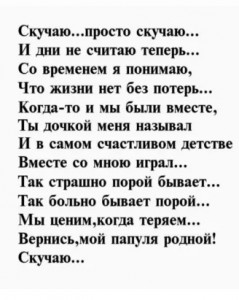 Скучаю...просто скучаю...
И дни не считаю теперь...
Со временем я понимаю,
Что жизни нет без потерь...
Когда-то и мы были вместе,
Ты дочкой меня называл
И в самом счастливом детстве
Вместе со мною играл...
Так страшно порой бывает...
Так больно бывает порой...
Мы ценим,когда теряем...
Вернись,мой папуля родной!
Скучаю...